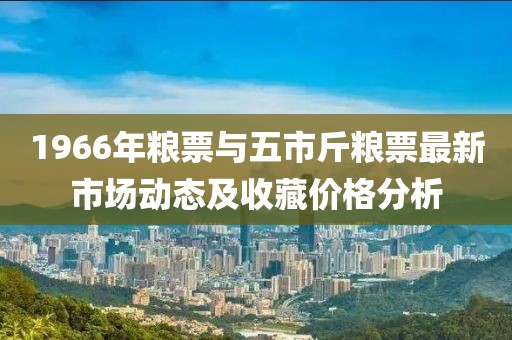 1966年粮票与五市斤粮票最新市场动态及收藏价格分析